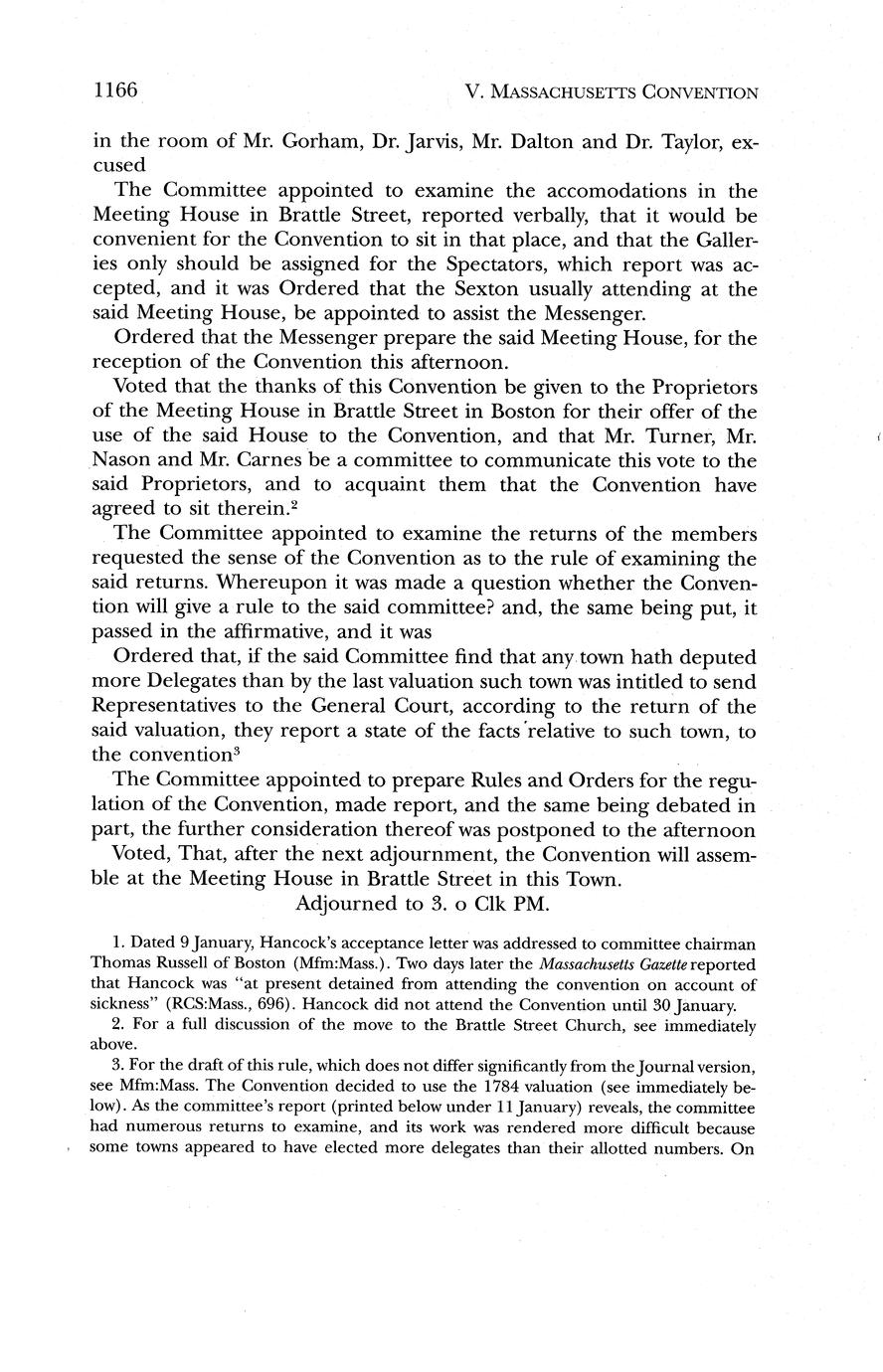 1166 V. MASSACHUSETTS CONVENTION

in the room of Mr. Gorham, Dr. Jarvis, Mr. Dalton and Dr. Taylor, excused

The Committee appointed to examine the accomodations in the Meeting House in Brattle Street, reported verbally, that it would be convenient for the Convention to sit in that place, and that the Galleries only should be assigned for the Spectators, which report was accepted, and it was Ordered that the Sexton usually attending at the said Meeting House, be appointed to assist the Messenger.

Ordered that the Messenger prepare the said Meeting House, for the reception of the Convention this afternoon.

Voted that the thanks of this Convention be given to the Proprietors of the Meeting House in Brattle Street in Boston for their offer of the use of the said House to the Convention, and that Mr. Turner, Mr. Nason and Mr. Carnes be a committee to communicate this vote to the said Proprietors, and to acquaint them that the Convention have agreed to sit therein.$^2$

The Committee appointed to examine the returns of the members requested the sense of the Convention as to the rule of examining the said returns. Whereupon it was made a question whether the Convention will give a rule to the said committee? and, the same being put, it passed in the affirmative, and it was

Ordered that, if the said Committee find that any town hath deputed more Delegates than by the last valuation such town was intitled to send Representatives to the General Court, according to the return of the said valuation, they report a state of the facts relative to such town, to the convention$^3$

The Committee appointed to prepare Rules and Orders for the regulation of the Convention, made report, and the same being debated in part, the further consideration thereof was postponed to the afternoon

Voted, That, after the next adjournment, the Convention will assemble at the Meeting House in Brattle Street in this Town.

Adjourned to 3. o Clk PM.

1. Dated 9 January, Hancock's acceptance letter was addressed to committee chairman Thomas Russell of Boston (Mfm:Mass.). Two days later the Massachusetts Gazette reported that Hancock was "at present detained from attending the convention on account of sickness" (RCS:Mass., 696). Hancock did not attend the Convention until 30 January.

2. For a full discussion of the move to the Brattle Street Church, see immediately above.

3. For the draft of this rule, which does not differ significantly from the Journal version, see Mfm:Mass. The Convention decided to use the 1784 valuation (see immediately below). As the committee's report (printed below under 11 January) reveals, the committee had numerous returns to examine, and its work was rendered more difficult because some towns appeared to have elected more delegates than their allotted numbers. On